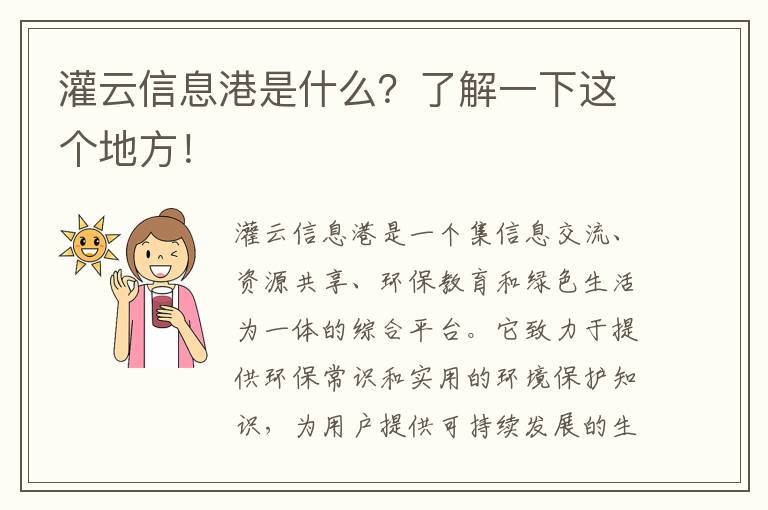 灌云信息港是什么？了解一下这个地方！

灌云信息港是一个集信息交流、资源共享、环保教育和绿色生活为一体的综合平台。它致力于提供环保常识和实用的环境保护知识，为用户提供可持续发展的生